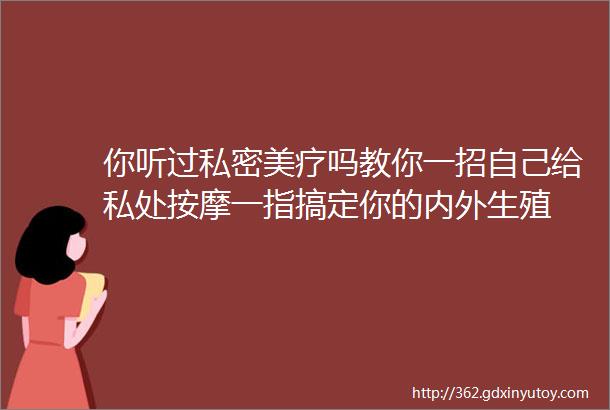 你听过私密美疗吗教你一招自己给私处按摩一指搞定你的内外生殖

http://362.gdxinyutoy.com